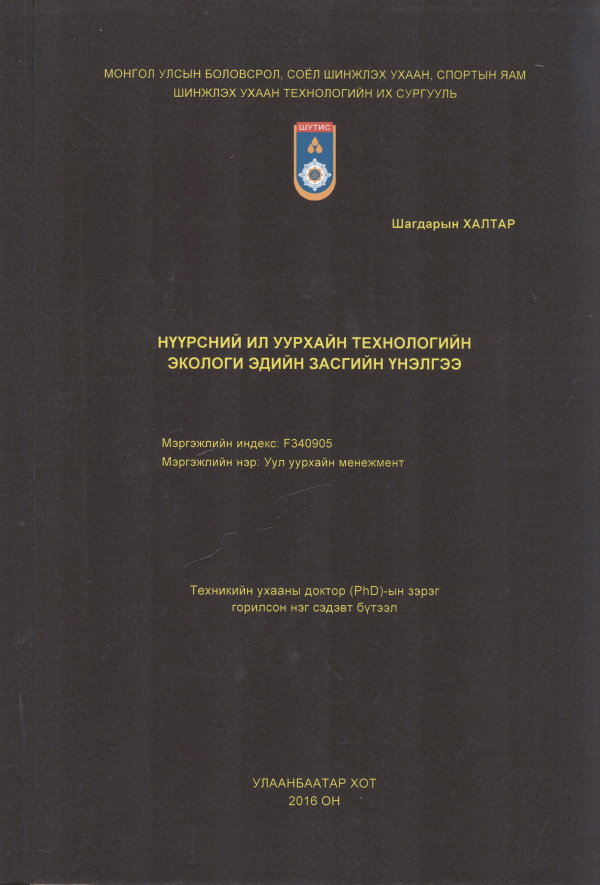 МОНГОЛ УЛСЫН БОЛОВСРОЛ, СОЁЛ ШИНЖЛЭХ УХААН, СПОРТЫН ЯАМ
ШИНЖЛЭХ УХААН ТЕХНОЛОГИЙН ИХ СУРГУУЛЬ

ШУТИС

Шагдарын ХАЛТАР

НҮҮРСНИЙ ИЛ УУРХАЙН ТЕХНОЛОГИЙН ЭКОЛОГИ ЭДИЙН ЗАСГИЙН ҮНЭЛГЭЭ

Мэргэжлийн индекс: F340905
Мэргэжлийн нэр: Уул уурхайн менежмент

Техникийн ухааны доктор (PhD)-ын зэрэг горилсон нэг сэдэвт бүтээл

УЛААНБААТАР ХОТ
2016 ОН